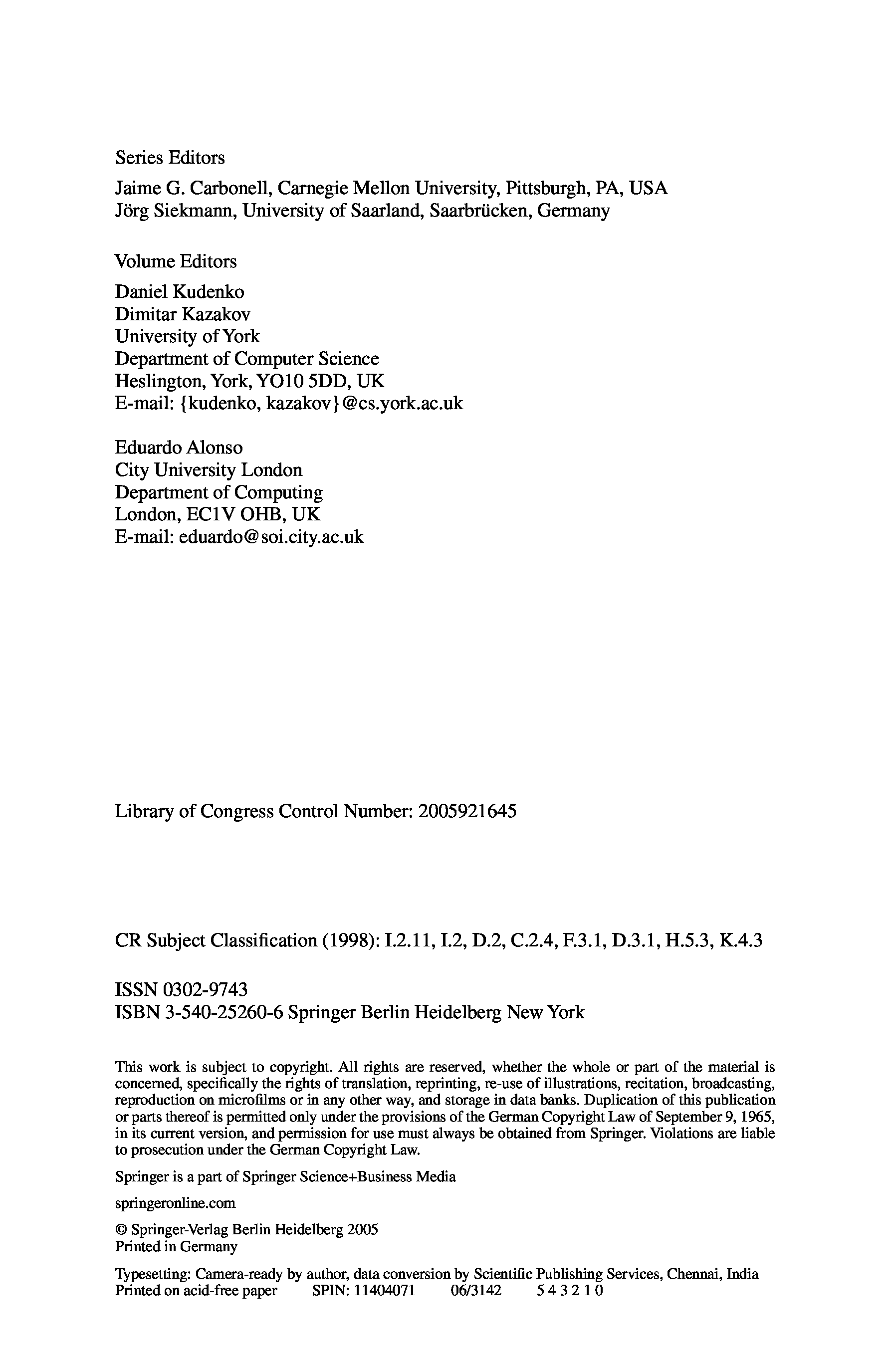 Series Editors

Jaime G. Carbonell, Carnegie Mellon University, Pittsburgh, PA, USA
Jörg Siekmann, University of Saarland, Saarbrücken, Germany

Volume Editors

Daniel Kudenko
Dimitar Kazakov
University of York
Department of Computer Science
Heslington, York, YO10 5DD, UK
E-mail: {kudenko, kazakov}@cs.york.ac.uk

Eduardo Alonso
City University London
Department of Computing
London, EC1V OHB, UK
E-mail: eduardo@soi.city.ac.uk

Library of Congress Control Number: 2005921645

CR Subject Classification (1998): I.2.11, I.2, D.2, C.2.4, F.3.1, D.3.1, H.5.3, K.4.3

ISSN 0302-9743
ISBN 3-540-25260-6 Springer Berlin Heidelberg New York

This work is subject to copyright. All rights are reserved, whether the whole or part of the material is concerned, specifically the rights of translation, reprinting, re-use of illustrations, recitation, broadcasting, reproduction on microfilms or in any other way, and storage in data banks. Duplication of this publication or parts thereof is permitted only under the provisions of the German Copyright Law of September 9, 1965, in its current version, and permission for use must always be obtained from Springer. Violations are liable to prosecution under the German Copyright Law.

Springer is a part of Springer Science+Business Media

springeronline.com

© Springer-Verlag Berlin Heidelberg 2005
Printed in Germany

Typesetting: Camera-ready by author, data conversion by Scientific Publishing Services, Chennai, India
Printed on acid-free paper SPIN: 11404071 06/3142 5 4 3 2 1 0